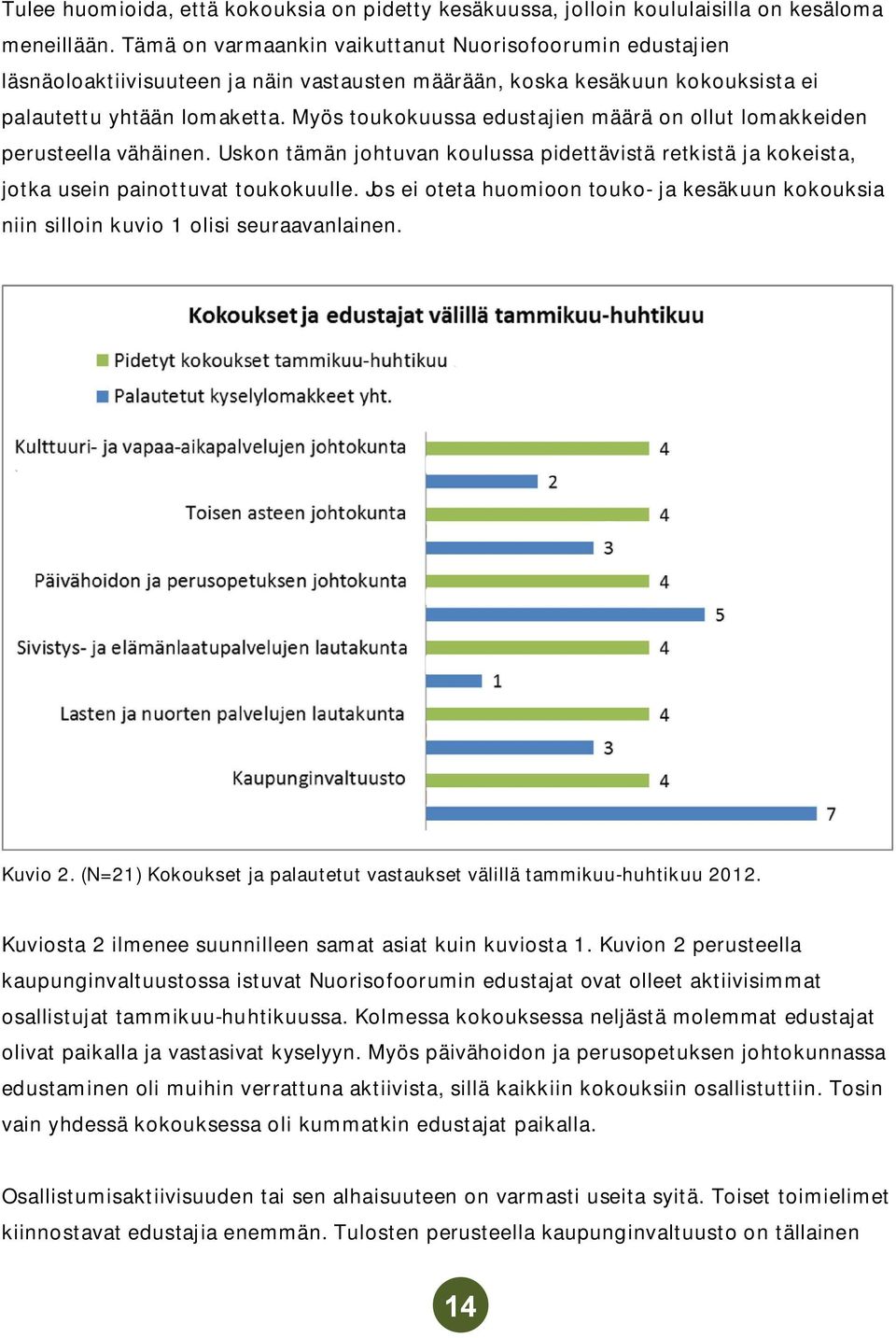 Tulee huomioida, että kokouksia on pidetty kesäkuussa, jolloin koululaisilla on kesäloma meneillään. Tämä on varmaankin vaikuttanut Nuorisofoorumin edustajien läsnäoloaktiivisuuteen ja näin vastausten määrään, koska kesäkuun kokouksista ei palautettu yhtään lomaketta. Myös toukokuussa edustajien määrä on ollut lomakkeiden perusteella vähäinen. Uskon tämän johtuvan koulussa pidettävistä retkistä ja kokeista, jotka usein painottuvat toukokuulle. Jos ei oteta huomioon touko- ja kesäkuun kokouksia niin silloin kuvio 1 olisi seuraavanlainen.

Kokoukset ja edustajat välillä tammikuu-huhtikuu

Pidetyt kokoukset tammikuu-huhtikuu
Palautetut kyselylomakkeet yht.

Kulttuuri- ja vapaa-aikapalvelujen johtokunta 4 2
Toisen asteen johtokunta 4 3
Päivähoidon ja perusopetuksen johtokunta 4 5
Sivistys- ja elämänlaatupalvelujen lautakunta 4 1
Lasten ja nuorten palvelujen lautakunta 4 3
Kaupunginvaltuusto 4 7

Kuvio 2. (N=21) Kokoukset ja palautetut vastaukset välillä tammikuu-huhtikuu 2012.

Kuviosta 2 ilmenee suunnilleen samat asiat kuin kuviosta 1. Kuvion 2 perusteella kaupunginvaltuustossa istuvat Nuorisofoorumin edustajat ovat olleet aktiivisimmat osallistujat tammikuu-huhtikuussa. Kolmessa kokouksessa neljästä molemmat edustajat olivat paikalla ja vastasivat kyselyyn. Myös päivähoidon ja perusopetuksen johtokunnassa edustaminen oli muihin verrattuna aktiivista, sillä kaikkiin kokouksiin osallistuttiin. Tosin vain yhdessä kokouksessa oli kummatkin edustajat paikalla.

Osallistumisaktiivisuuden tai sen alhaisuuteen on varmasti useita syitä. Toiset toimielimet kiinnostavat edustajia enemmän. Tulosten perusteella kaupunginvaltuusto on tällainen

14